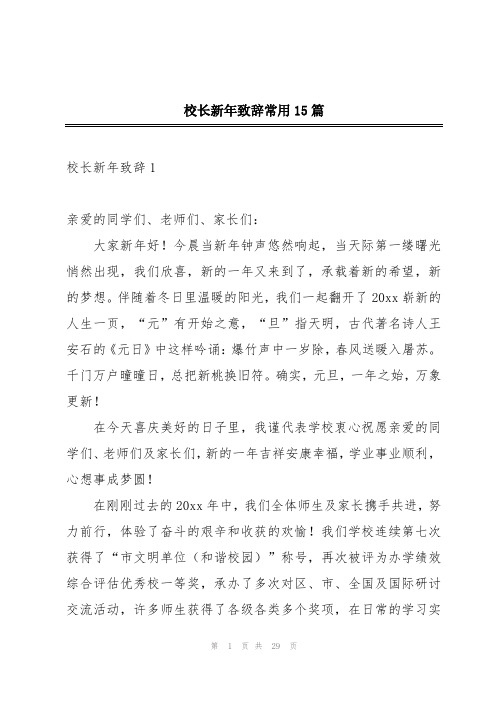 校长新年致辞常用15篇

校长新年致辞1

亲爱的同学们、老师们、家长们：

大家新年好！今晨当新年钟声悠然响起，当天际第一缕曙光悄然出现，我们欣喜，新的一年又来到了，承载着新的希望，新的梦想。伴随着冬日里温暖的阳光，我们一起翻开了20xx崭新的人生一页，“元”有开始之意，“旦”指天明，古代著名诗人王安石的《元日》中这样吟诵：爆竹声中一岁除，春风送暖入屠苏。千门万户曈曈日，总把新桃换旧符。确实，元旦，一年之始，万象更新！

在今天喜庆美好的日子里，我谨代表学校衷心祝愿亲爱的同学们、老师们及家长们，新的一年吉祥安康幸福，学业事业顺利，心想事成梦圆！

在刚刚过去的20xx年中，我们全体师生及家长携手共进，努力前行，体验了奋斗的艰辛和收获的欢愉！我们学校连续第七次获得了“市文明单位（和谐校园）”称号，再次被评为办学绩效综合评估优秀校一等奖，承办了多次对区、市、全国及国际研讨交流活动，许多师生获得了各级各类多个奖项，在日常的学习实

第 1 页 共 29 页